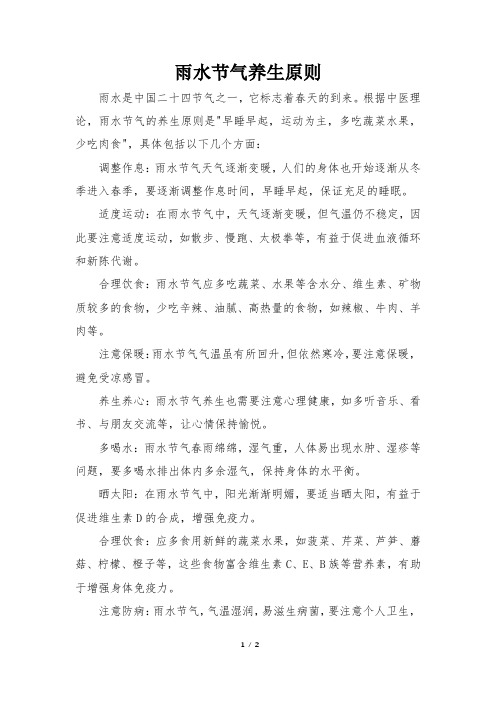 雨水节气养生原则

雨水是中国二十四节气之一，它标志着春天的到来。根据中医理论，雨水节气的养生原则是"早睡早起，运动为主，多吃蔬菜水果，少吃肉食"，具体包括以下几个方面：

调整作息：雨水节气天气逐渐变暖，人们的身体也开始逐渐从冬季进入春季，要逐渐调整作息时间，早睡早起，保证充足的睡眠。

适度运动：在雨水节气中，天气逐渐变暖，但气温仍不稳定，因此要注意适度运动，如散步、慢跑、太极拳等，有益于促进血液循环和新陈代谢。

合理饮食：雨水节气应多吃蔬菜、水果等含水分、维生素、矿物质较多的食物，少吃辛辣、油腻、高热量的食物，如辣椒、牛肉、羊肉等。

注意保暖：雨水节气气温虽有所回升，但依然寒冷，要注意保暖，避免受凉感冒。

养生养心：雨水节气养生也需要注意心理健康，如多听音乐、看书、与朋友交流等，让心情保持愉悦。

多喝水：雨水节气春雨绵绵，湿气重，人体易出现水肿、湿疹等问题，要多喝水排出体内多余湿气，保持身体的水平衡。

晒太阳：在雨水节气中，阳光渐渐明媚，要适当晒太阳，有益于促进维生素D的合成，增强免疫力。

合理饮食：应多食用新鲜的蔬菜水果，如菠菜、芹菜、芦笋、蘑菇、柠檬、橙子等，这些食物富含维生素C、E、B族等营养素，有助于增强身体免疫力。

注意防病：雨水节气，气温湿润，易滋生病菌，要注意个人卫生，

1 / 2